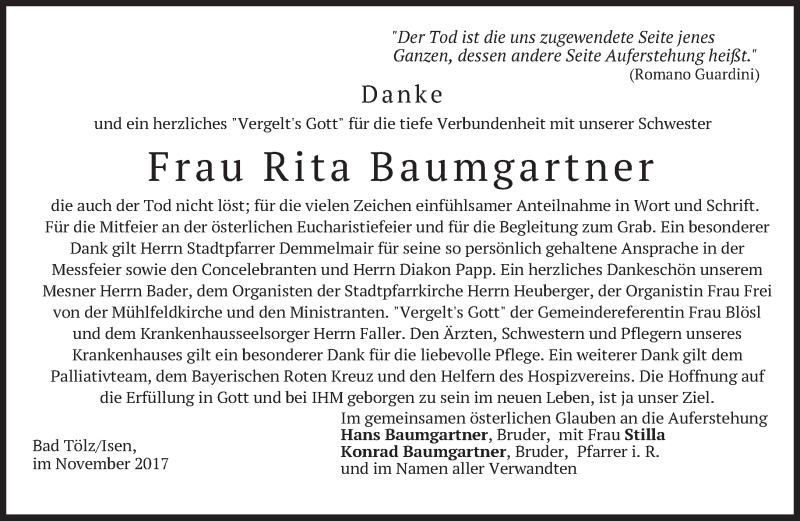 "Der Tod ist die uns zugewendete Seite jenes Ganzen, dessen andere Seite Auferstehung heißt."
(Romano Guardini)

Danke

und ein herzliches "Vergelt's Gott" für die tiefe Verbundenheit mit unserer Schwester

Frau Rita Baumgartner

die auch der Tod nicht löst; für die vielen Zeichen einfühlsamer Anteilnahme in Wort und Schrift. Für die Mitfeier an der österlichen Eucharistiefeier und für die Begleitung zum Grab. Ein besonderer Dank gilt Herrn Stadtpfarrer Demmelmair für seine so persönlich gehaltene Ansprache in der Messfeier sowie den Concelebranten und Herrn Diakon Papp. Ein herzliches Dankeschön unserem Mesner Herrn Bader, dem Organisten der Stadtpfarrkirche Herrn Heuberger, der Organistin Frau Frei von der Mühlfeldkirche und den Ministranten. "Vergelt's Gott" der Gemeindereferentin Frau Blösl und dem Krankenhausseelsorger Herrn Faller. Den Ärzten, Schwestern und Pflegern unseres Krankenhauses gilt ein besonderer Dank für die liebevolle Pflege. Ein weiterer Dank gilt dem Palliativteam, dem Bayerischen Roten Kreuz und den Helfern des Hospizvereins. Die Hoffnung auf die Erfüllung in Gott und bei IHM geborgen zu sein im neuen Leben, ist ja unser Ziel.

Im gemeinsamen österlichen Glauben an die Auferstehung
Hans Baumgartner, Bruder, mit Frau Stilla
Konrad Baumgartner, Bruder, Pfarrer i. R.
und im Namen aller Verwandten

Bad Tölz/Isen,
im November 2017